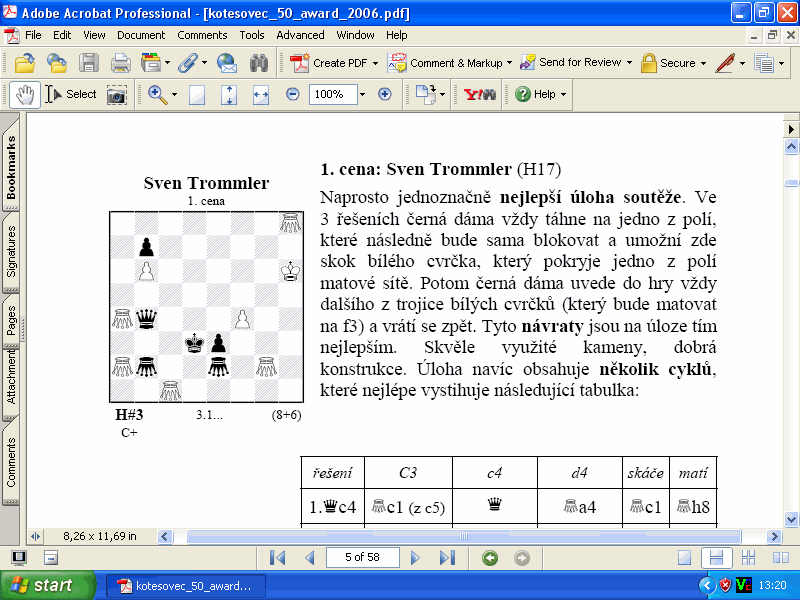 Adobe Acrobat Professional - [kotesovec_50_award_2006.pdf]

File Edit View Document Comments Tools Advanced Window Help

Create PDF Comment & Markup Send for Review Secure

Select 100% Help

Bookmarks Signatures Pages Attachments Comments

Sven Trommler
1. cena

H#3 3.1... (8+6)
C+

1. cena: Sven Trommler (H17)

Naprosto jednoznačně nejlepší úloha soutěže. Ve 3 řešeních černá dáma vždy táhne na jedno z polí, které následně bude sama blokovat a umožní zde skok bílého cvrčka, který pokryje jedno z polí matové sítě. Potom černá dáma uvede do hry vždy dalšího z trojice bílých cvrčků (který bude matovat na f3) a vrátí se zpět. Tyto návraty jsou na úloze tím nejlepším. Skvěle využité kameny, dobrá konstrukce. Úloha navíc obsahuje několik cyklů, které nejlépe vystihuje následující tabulka:

| řešení | C3 | c4 | d4 | skáče | matí |
|---|---|---|---|---|---|
| 1.♛c4 | c1 (z c5) | ♛ | a4 | c1 | h8 |

8,26 x 11,69 in

5 of 58

start kotesovec_50_award... 13:20